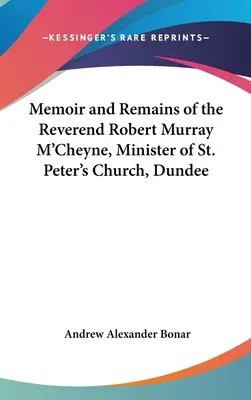 —KESSINGER'S RARE REPRINTS—

Memoir and Remains of the Reverend Robert Murray M'Cheyne, Minister of St. Peter's Church, Dundee

Andrew Alexander Bonar